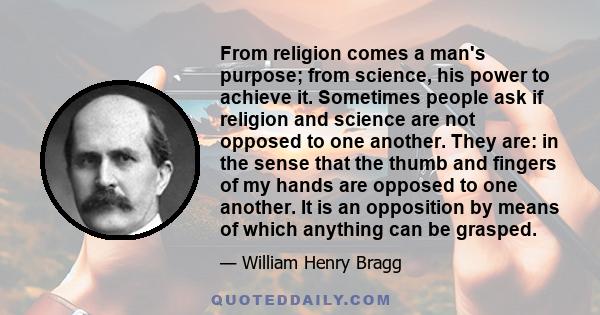 From religion comes a man's purpose; from science, his power to achieve it. Sometimes people ask if religion and science are not opposed to one another. They are: in the sense that the thumb and fingers of my hands are opposed to one another. It is an opposition by means of which anything can be grasped.

— William Henry Bragg

QUOTEDDAILY.COM